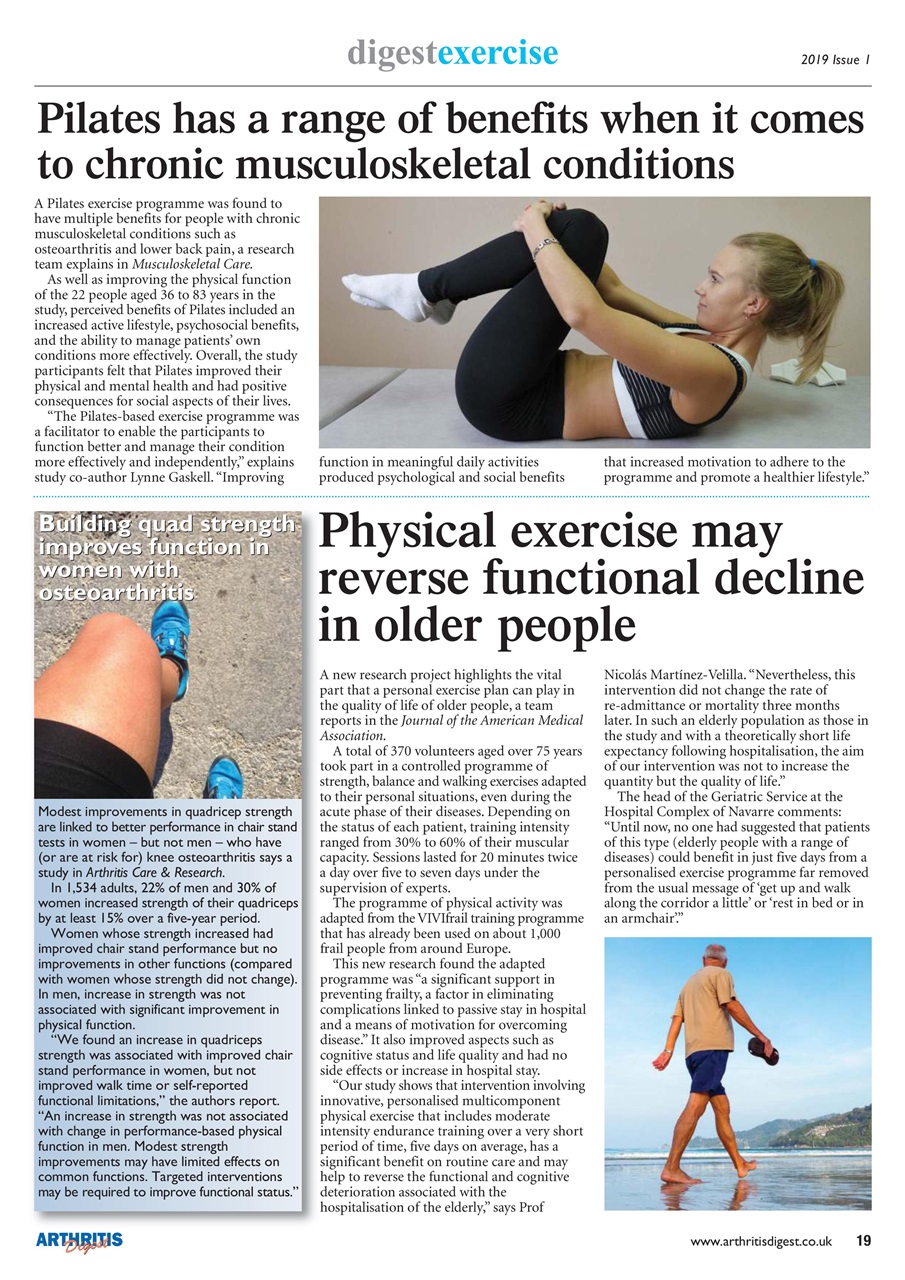 digestexercise

2019 Issue 1

Pilates has a range of benefits when it comes to chronic musculoskeletal conditions

A Pilates exercise programme was found to have multiple benefits for people with chronic musculoskeletal conditions such as osteoarthritis and lower back pain, a research team explains in Musculoskeletal Care.

As well as improving the physical function of the 22 people aged 36 to 83 years in the study, perceived benefits of Pilates included an increased active lifestyle, psychosocial benefits, and the ability to manage patients' own conditions more effectively. Overall, the study participants felt that Pilates improved their physical and mental health and had positive consequences for social aspects of their lives.

"The Pilates-based exercise programme was a facilitator to enable the participants to function better and manage their condition more effectively and independently," explains study co-author Lynne Gaskell. "Improving function in meaningful daily activities produced psychological and social benefits that increased motivation to adhere to the programme and promote a healthier lifestyle."

Building quad strength improves function in women with osteoarthritis

Modest improvements in quadricep strength are linked to better performance in chair stand tests in women – but not men – who have (or are at risk for) knee osteoarthritis says a study in Arthritis Care & Research.

In 1,534 adults, 22% of men and 30% of women increased strength of their quadriceps by at least 15% over a five-year period.

Women whose strength increased had improved chair stand performance but no improvements in other functions (compared with women whose strength did not change). In men, increase in strength was not associated with significant improvement in physical function.

"We found an increase in quadriceps strength was associated with improved chair stand performance in women, but not improved walk time or self-reported functional limitations," the authors report. "An increase in strength was not associated with change in performance-based physical function in men. Modest strength improvements may have limited effects on common functions. Targeted interventions may be required to improve functional status."

Physical exercise may reverse functional decline in older people

A new research project highlights the vital part that a personal exercise plan can play in the quality of life of older people, a team reports in the Journal of the American Medical Association.

A total of 370 volunteers aged over 75 years took part in a controlled programme of strength, balance and walking exercises adapted to their personal situations, even during the acute phase of their diseases. Depending on the status of each patient, training intensity ranged from 30% to 60% of their muscular capacity. Sessions lasted for 20 minutes twice a day over five to seven days under the supervision of experts.

The programme of physical activity was adapted from the VIVIfrail training programme that has already been used on about 1,000 frail people from around Europe.

This new research found the adapted programme was "a significant support in preventing frailty, a factor in eliminating complications linked to passive stay in hospital and a means of motivation for overcoming disease." It also improved aspects such as cognitive status and life quality and had no side effects or increase in hospital stay.

"Our study shows that intervention involving innovative, personalised multicomponent physical exercise that includes moderate intensity endurance training over a very short period of time, five days on average, has a significant benefit on routine care and may help to reverse the functional and cognitive deterioration associated with the hospitalisation of the elderly," says Prof Nicolás Martínez-Velilla. "Nevertheless, this intervention did not change the rate of re-admittance or mortality three months later. In such an elderly population as those in the study and with a theoretically short life expectancy following hospitalisation, the aim of our intervention was not to increase the quantity but the quality of life."

The head of the Geriatric Service at the Hospital Complex of Navarre comments: "Until now, no one had suggested that patients of this type (elderly people with a range of diseases) could benefit in just five days from a personalised exercise programme far removed from the usual message of 'get up and walk along the corridor a little' or 'rest in bed or in an armchair'."

ARTHRITIS Digest

www.arthritisdigest.co.uk 19